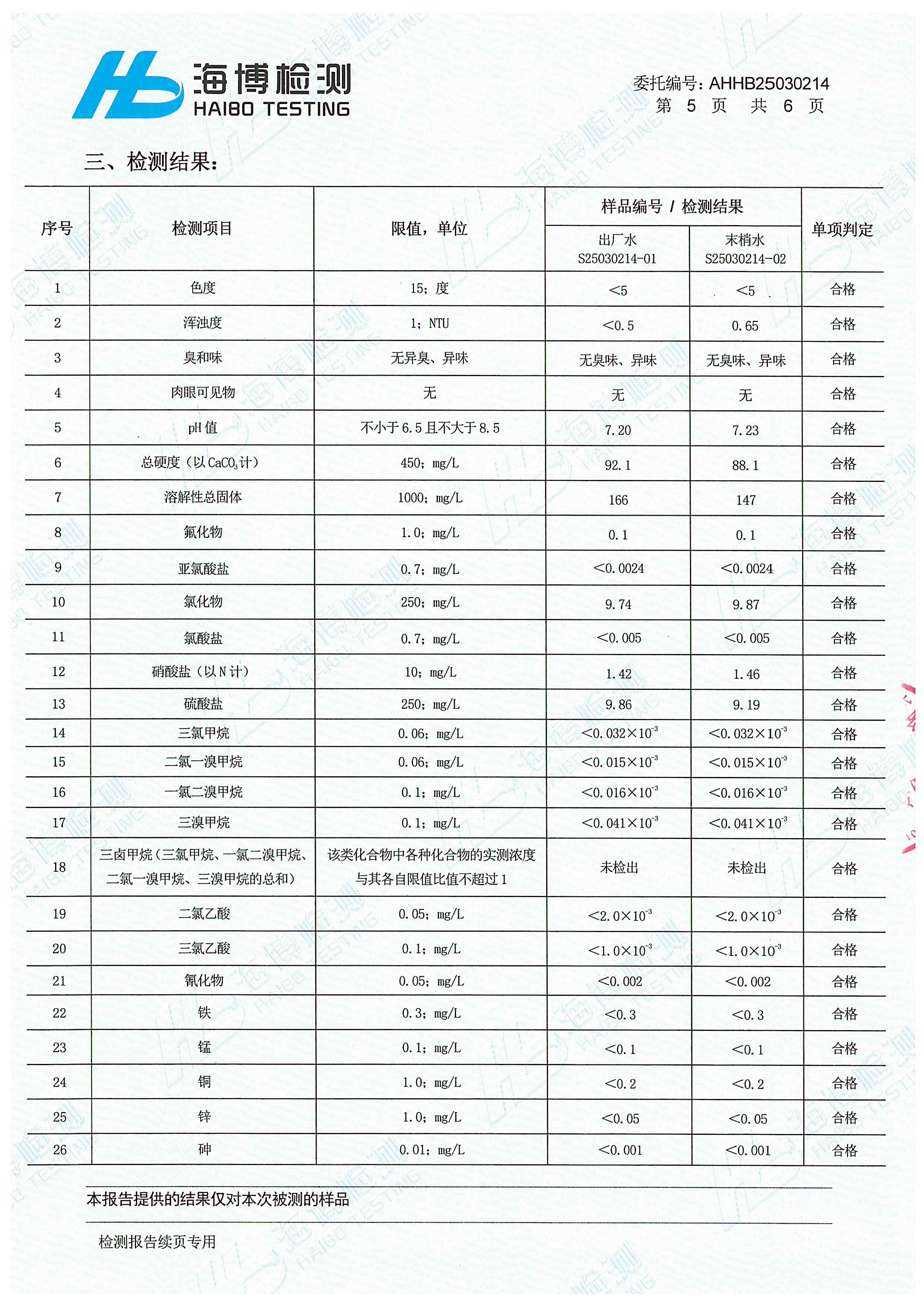 海博检测
HAIBO TESTING

委托编号：AHHB25030214
第 5 页 共 6 页

三、检测结果：

| 序号 | 检测项目 | 限值，单位 | 样品编号 / 检测结果 出厂水 S25030214-01 | 样品编号 / 检测结果 末梢水 S25030214-02 | 单项判定 |
|---|---|---|---|---|---|
| 1 | 色度 | 15；度 | <5 | <5 | 合格 |
| 2 | 浑浊度 | 1；NTU | <0.5 | 0.65 | 合格 |
| 3 | 臭和味 | 无异臭、异味 | 无臭味、异味 | 无臭味、异味 | 合格 |
| 4 | 肉眼可见物 | 无 | 无 | 无 | 合格 |
| 5 | pH 值 | 不小于 6.5 且不大于 8.5 | 7.20 | 7.23 | 合格 |
| 6 | 总硬度（以 $CaCO_3$ 计） | 450；mg/L | 92.1 | 88.1 | 合格 |
| 7 | 溶解性总固体 | 1000；mg/L | 166 | 147 | 合格 |
| 8 | 氟化物 | 1.0；mg/L | 0.1 | 0.1 | 合格 |
| 9 | 亚氯酸盐 | 0.7；mg/L | <0.0024 | <0.0024 | 合格 |
| 10 | 氯化物 | 250；mg/L | 9.74 | 9.87 | 合格 |
| 11 | 氯酸盐 | 0.7；mg/L | <0.005 | <0.005 | 合格 |
| 12 | 硝酸盐（以 N 计） | 10；mg/L | 1.42 | 1.46 | 合格 |
| 13 | 硫酸盐 | 250；mg/L | 9.86 | 9.19 | 合格 |
| 14 | 三氯甲烷 | 0.06；mg/L | $<0.032\times10^{-3}$ | $<0.032\times10^{-3}$ | 合格 |
| 15 | 二氯一溴甲烷 | 0.06；mg/L | $<0.015\times10^{-3}$ | $<0.015\times10^{-3}$ | 合格 |
| 16 | 一氯二溴甲烷 | 0.1；mg/L | $<0.016\times10^{-3}$ | $<0.016\times10^{-3}$ | 合格 |
| 17 | 三溴甲烷 | 0.1；mg/L | $<0.041\times10^{-3}$ | $<0.041\times10^{-3}$ | 合格 |
| 18 | 三卤甲烷（三氯甲烷、一氯二溴甲烷、二氯一溴甲烷、三溴甲烷的总和） | 该类化合物中各种化合物的实测浓度与其各自限值比值不超过 1 | 未检出 | 未检出 | 合格 |
| 19 | 二氯乙酸 | 0.05；mg/L | $<2.0\times10^{-3}$ | $<2.0\times10^{-3}$ | 合格 |
| 20 | 三氯乙酸 | 0.1；mg/L | $<1.0\times10^{-3}$ | $<1.0\times10^{-3}$ | 合格 |
| 21 | 氰化物 | 0.05；mg/L | <0.002 | <0.002 | 合格 |
| 22 | 铁 | 0.3；mg/L | <0.3 | <0.3 | 合格 |
| 23 | 锰 | 0.1；mg/L | <0.1 | <0.1 | 合格 |
| 24 | 铜 | 1.0；mg/L | <0.2 | <0.2 | 合格 |
| 25 | 锌 | 1.0；mg/L | <0.05 | <0.05 | 合格 |
| 26 | 砷 | 0.01；mg/L | <0.001 | <0.001 | 合格 |

本报告提供的结果仅对本次被测的样品

检测报告续页专用